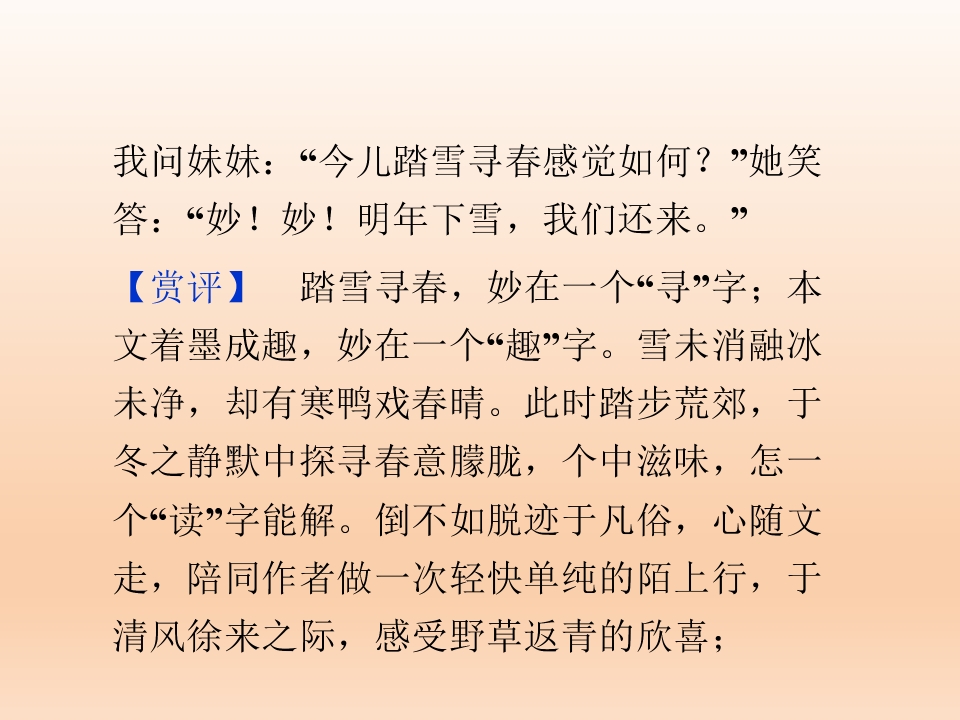 我问妹妹：“今儿踏雪寻春感觉如何？”她笑答：“妙！妙！明年下雪，我们还来。”

【赏评】 踏雪寻春，妙在一个“寻”字；本文着墨成趣，妙在一个“趣”字。雪未消融冰未净，却有寒鸭戏春晴。此时踏步荒郊，于冬之静默中探寻春意朦胧，个中滋味，怎一个“读”字能解。倒不如脱迹于凡俗，心随文走，陪同作者做一次轻快单纯的陌上行，于清风徐来之际，感受野草返青的欣喜；